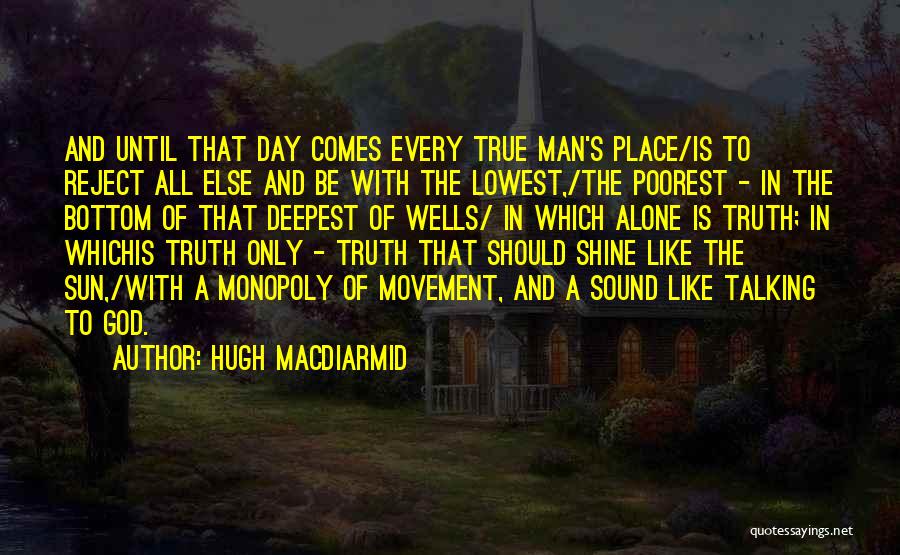 AND UNTIL THAT DAY COMES EVERY TRUE MAN'S PLACE/IS TO REJECT ALL ELSE AND BE WITH THE LOWEST,/THE POOREST - IN THE BOTTOM OF THAT DEEPEST OF WELLS/ IN WHICH ALONE IS TRUTH; IN WHICHIS TRUTH ONLY - TRUTH THAT SHOULD SHINE LIKE THE SUN,/WITH A MONOPOLY OF MOVEMENT, AND A SOUND LIKE TALKING TO GOD.

AUTHOR: HUGH MACDIARMID

quotessayings.net